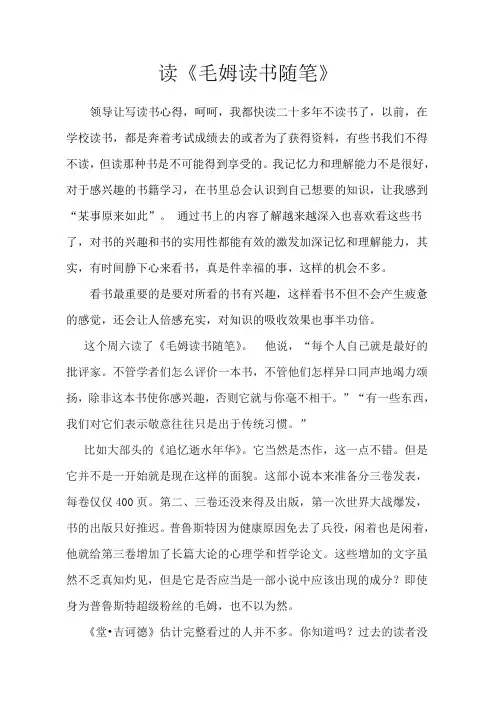 读《毛姆读书随笔》

领导让写读书心得，呵呵，我都快读二十多年不读书了，以前，在学校读书，都是奔着考试成绩去的或者为了获得资料，有些书我们不得不读，但读那种书是不可能得到享受的。我记忆力和理解能力不是很好，对于感兴趣的书籍学习，在书里总会认识到自己想要的知识，让我感到“某事原来如此”。 通过书上的内容了解越来越深入也喜欢看这些书了，对书的兴趣和书的实用性都能有效的激发加深记忆和理解能力，其实，有时间静下心来看书，真是件幸福的事，这样的机会不多。

看书最重要的是要对所看的书有兴趣，这样看书不但不会产生疲惫的感觉，还会让人倍感充实，对知识的吸收效果也事半功倍。

这个周六读了《毛姆读书随笔》。 他说，“每个人自己就是最好的批评家。不管学者们怎么评价一本书，不管他们怎样异口同声地竭力颂扬，除非这本书使你感兴趣，否则它就与你毫不相干。”“有一些东西，我们对它们表示敬意往往只是出于传统习惯。”

比如大部头的《追忆逝水年华》。它当然是杰作，这一点不错。但是它并不是一开始就是现在这样的面貌。这部小说本来准备分三卷发表，每卷仅仅400页。第二、三卷还没来得及出版，第一次世界大战爆发，书的出版只好推迟。普鲁斯特因为健康原因免去了兵役，闲着也是闲着，他就给第三卷增加了长篇大论的心理学和哲学论文。这些增加的文字虽然不乏真知灼见，但是它是否应当是一部小说中应该出现的成分？即使身为普鲁斯特超级粉丝的毛姆，也不以为然。

《堂•吉诃德》估计完整看过的人并不多。你知道吗？过去的读者没